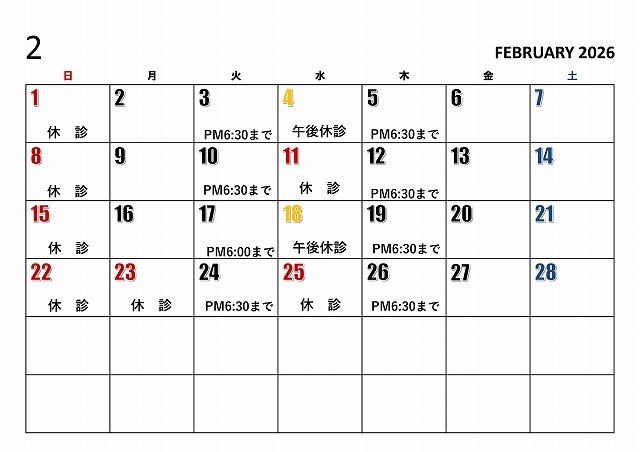 2

FEBRUARY 2026

| 日 | 月 | 火 | 水 | 木 | 金 | 土 |
|---|---|---|---|---|---|---|
| 1 休　診 | 2 | 3 PM6:30まで | 4 午後休診 | 5 PM6:30まで | 6 | 7 |
| 8 休　診 | 9 | 10 PM6:30まで | 11 休　診 | 12 PM6:30まで | 13 | 14 |
| 15 休　診 | 16 | 17 PM6:00まで | 18 午後休診 | 19 PM6:30まで | 20 | 21 |
| 22 休　診 | 23 休　診 | 24 PM6:30まで | 25 休　診 | 26 PM6:30まで | 27 | 28 |
|  |  |  |  |  |  |  |
|  |  |  |  |  |  |  |